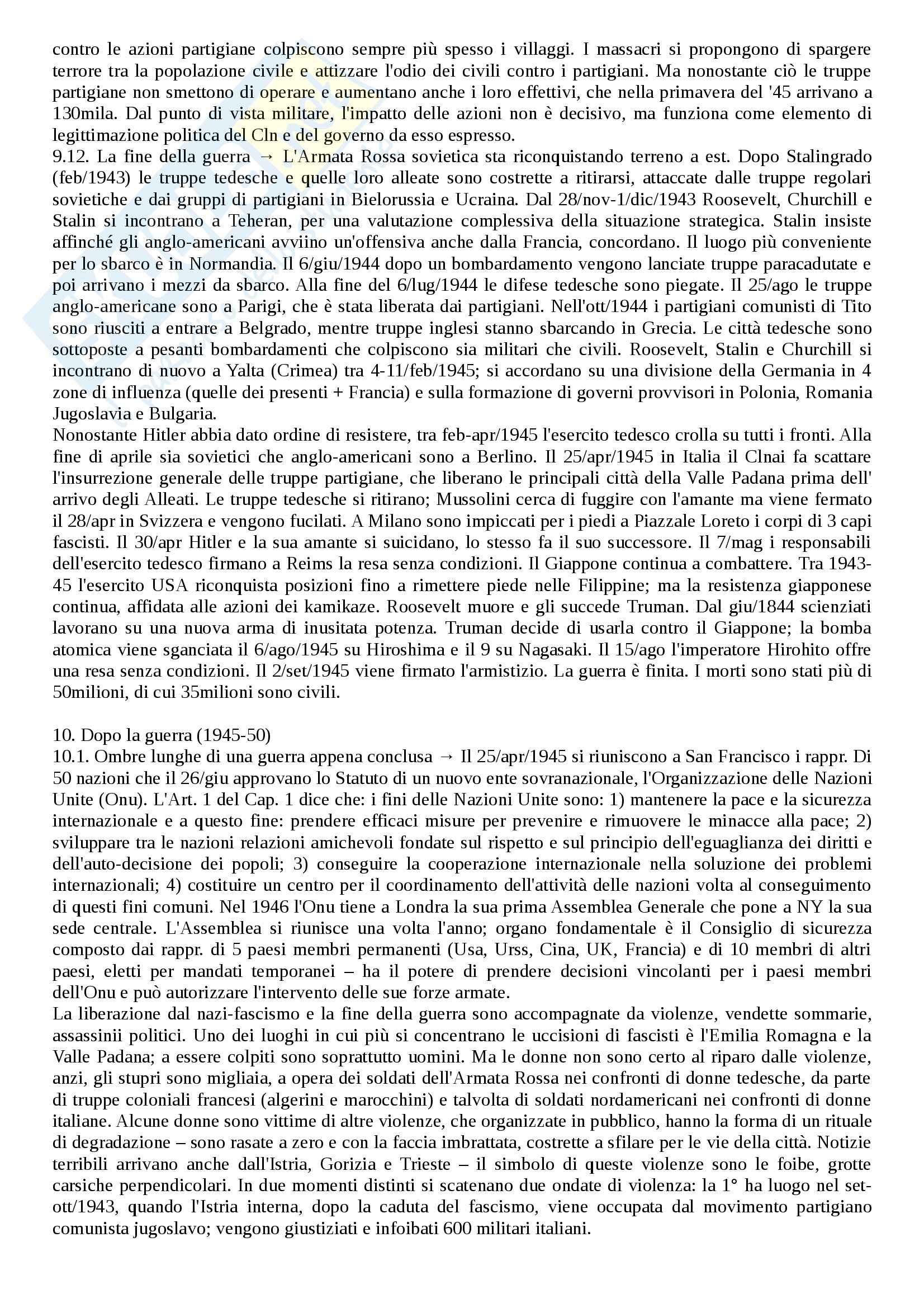 contro le azioni partigiane colpiscono sempre più spesso i villaggi. I massacri si propongono di spargere terrore tra la popolazione civile e attizzare l'odio dei civili contro i partigiani. Ma nonostante ciò le truppe partigiane non smettono di operare e aumentano anche i loro effettivi, che nella primavera del '45 arrivano a 130mila. Dal punto di vista militare, l'impatto delle azioni non è decisivo, ma funziona come elemento di legittimazione politica del Cln e del governo da esso espresso.
9.12. La fine della guerra → L'Armata Rossa sovietica sta riconquistando terreno a est. Dopo Stalingrado (feb/1943) le truppe tedesche e quelle loro alleate sono costrette a ritirarsi, attaccate dalle truppe regolari sovietiche e dai gruppi di partigiani in Bielorussia e Ucraina. Dal 28/nov-1/dic/1943 Roosevelt, Churchill e Stalin si incontrano a Teheran, per una valutazione complessiva della situazione strategica. Stalin insiste affinché gli anglo-americani avviino un'offensiva anche dalla Francia, concordano. Il luogo più conveniente per lo sbarco è in Normandia. Il 6/giu/1944 dopo un bombardamento vengono lanciate truppe paracadutate e poi arrivano i mezzi da sbarco. Alla fine del 6/lug/1944 le difese tedesche sono piegate. Il 25/ago le truppe anglo-americane sono a Parigi, che è stata liberata dai partigiani. Nell'ott/1944 i partigiani comunisti di Tito sono riusciti a entrare a Belgrado, mentre truppe inglesi stanno sbarcando in Grecia. Le città tedesche sono sottoposte a pesanti bombardamenti che colpiscono sia militari che civili. Roosevelt, Stalin e Churchill si incontrano di nuovo a Yalta (Crimea) tra 4-11/feb/1945; si accordano su una divisione della Germania in 4 zone di influenza (quelle dei presenti + Francia) e sulla formazione di governi provvisori in Polonia, Romania Jugoslavia e Bulgaria.
Nonostante Hitler abbia dato ordine di resistere, tra feb-apr/1945 l'esercito tedesco crolla su tutti i fronti. Alla fine di aprile sia sovietici che anglo-americani sono a Berlino. Il 25/apr/1945 in Italia il Clnai fa scattare l'insurrezione generale delle truppe partigiane, che liberano le principali città della Valle Padana prima dell' arrivo degli Alleati. Le truppe tedesche si ritirano; Mussolini cerca di fuggire con l'amante ma viene fermato il 28/apr in Svizzera e vengono fucilati. A Milano sono impiccati per i piedi a Piazzale Loreto i corpi di 3 capi fascisti. Il 30/apr Hitler e la sua amante si suicidano, lo stesso fa il suo successore. Il 7/mag i responsabili dell'esercito tedesco firmano a Reims la resa senza condizioni. Il Giappone continua a combattere. Tra 1943-45 l'esercito USA riconquista posizioni fino a rimettere piede nelle Filippine; ma la resistenza giapponese continua, affidata alle azioni dei kamikaze. Roosevelt muore e gli succede Truman. Dal giu/1844 scienziati lavorano su una nuova arma di inusitata potenza. Truman decide di usarla contro il Giappone; la bomba atomica viene sganciata il 6/ago/1945 su Hiroshima e il 9 su Nagasaki. Il 15/ago l'imperatore Hirohito offre una resa senza condizioni. Il 2/set/1945 viene firmato l'armistizio. La guerra è finita. I morti sono stati più di 50milioni, di cui 35milioni sono civili.

10. Dopo la guerra (1945-50)
10.1. Ombre lunghe di una guerra appena conclusa → Il 25/apr/1945 si riuniscono a San Francisco i rappr. Di 50 nazioni che il 26/giu approvano lo Statuto di un nuovo ente sovranazionale, l'Organizzazione delle Nazioni Unite (Onu). L'Art. 1 del Cap. 1 dice che: i fini delle Nazioni Unite sono: 1) mantenere la pace e la sicurezza internazionale e a questo fine: prendere efficaci misure per prevenire e rimuovere le minacce alla pace; 2) sviluppare tra le nazioni relazioni amichevoli fondate sul rispetto e sul principio dell'eguaglianza dei diritti e dell'auto-decisione dei popoli; 3) conseguire la cooperazione internazionale nella soluzione dei problemi internazionali; 4) costituire un centro per il coordinamento dell'attività delle nazioni volta al conseguimento di questi fini comuni. Nel 1946 l'Onu tiene a Londra la sua prima Assemblea Generale che pone a NY la sua sede centrale. L'Assemblea si riunisce una volta l'anno; organo fondamentale è il Consiglio di sicurezza composto dai rappr. di 5 paesi membri permanenti (Usa, Urss, Cina, UK, Francia) e di 10 membri di altri paesi, eletti per mandati temporanei – ha il potere di prendere decisioni vincolanti per i paesi membri dell'Onu e può autorizzare l'intervento delle sue forze armate.
La liberazione dal nazi-fascismo e la fine della guerra sono accompagnate da violenze, vendette sommarie, assassinii politici. Uno dei luoghi in cui più si concentrano le uccisioni di fascisti è l'Emilia Romagna e la Valle Padana; a essere colpiti sono soprattutto uomini. Ma le donne non sono certo al riparo dalle violenze, anzi, gli stupri sono migliaia, a opera dei soldati dell'Armata Rossa nei confronti di donne tedesche, da parte di truppe coloniali francesi (algerini e marocchini) e talvolta di soldati nordamericani nei confronti di donne italiane. Alcune donne sono vittime di altre violenze, che organizzate in pubblico, hanno la forma di un rituale di degradazione – sono rasate a zero e con la faccia imbrattata, costrette a sfilare per le vie della città. Notizie terribili arrivano anche dall'Istria, Gorizia e Trieste – il simbolo di queste violenze sono le foibe, grotte carsiche perpendicolari. In due momenti distinti si scatenano due ondate di violenza: la 1° ha luogo nel set-ott/1943, quando l'Istria interna, dopo la caduta del fascismo, viene occupata dal movimento partigiano comunista jugoslavo; vengono giustiziati e infoibati 600 militari italiani.